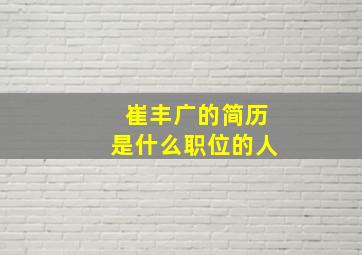 崔丰广的简历
是什么职位的人